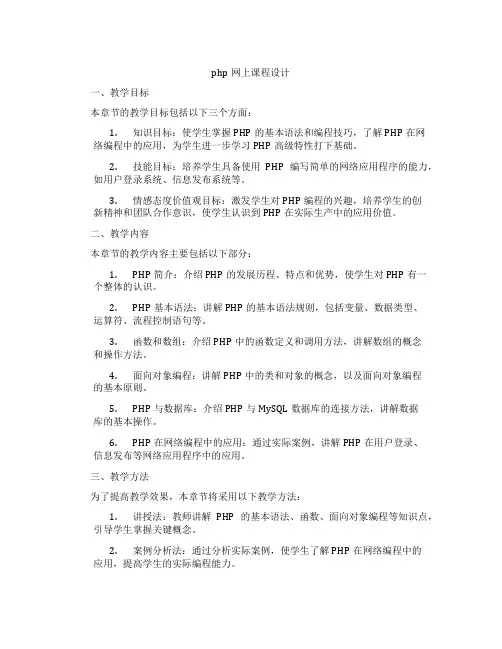 php 网上课程设计

一、教学目标

本章节的教学目标包括以下三个方面：

1. 知识目标：使学生掌握 PHP 的基本语法和编程技巧，了解 PHP 在网络编程中的应用，为学生进一步学习 PHP 高级特性打下基础。

2. 技能目标：培养学生具备使用 PHP 编写简单的网络应用程序的能力，如用户登录系统、信息发布系统等。

3. 情感态度价值观目标：激发学生对 PHP 编程的兴趣，培养学生的创新精神和团队合作意识，使学生认识到 PHP 在实际生产中的应用价值。

二、教学内容

本章节的教学内容主要包括以下部分：

1. PHP 简介：介绍 PHP 的发展历程、特点和优势，使学生对 PHP 有一个整体的认识。

2. PHP 基本语法：讲解 PHP 的基本语法规则，包括变量、数据类型、运算符、流程控制语句等。

3. 函数和数组：介绍 PHP 中的函数定义和调用方法，讲解数组的概念和操作方法。

4. 面向对象编程：讲解 PHP 中的类和对象的概念，以及面向对象编程的基本原则。

5. PHP 与数据库：介绍 PHP 与 MySQL 数据库的连接方法，讲解数据库的基本操作。

6. PHP 在网络编程中的应用：通过实际案例，讲解 PHP 在用户登录、信息发布等网络应用程序中的应用。

三、教学方法

为了提高教学效果，本章节将采用以下教学方法：

1. 讲授法：教师讲解 PHP 的基本语法、函数、面向对象编程等知识点，引导学生掌握关键概念。

2. 案例分析法：通过分析实际案例，使学生了解 PHP 在网络编程中的应用，提高学生的实际编程能力。